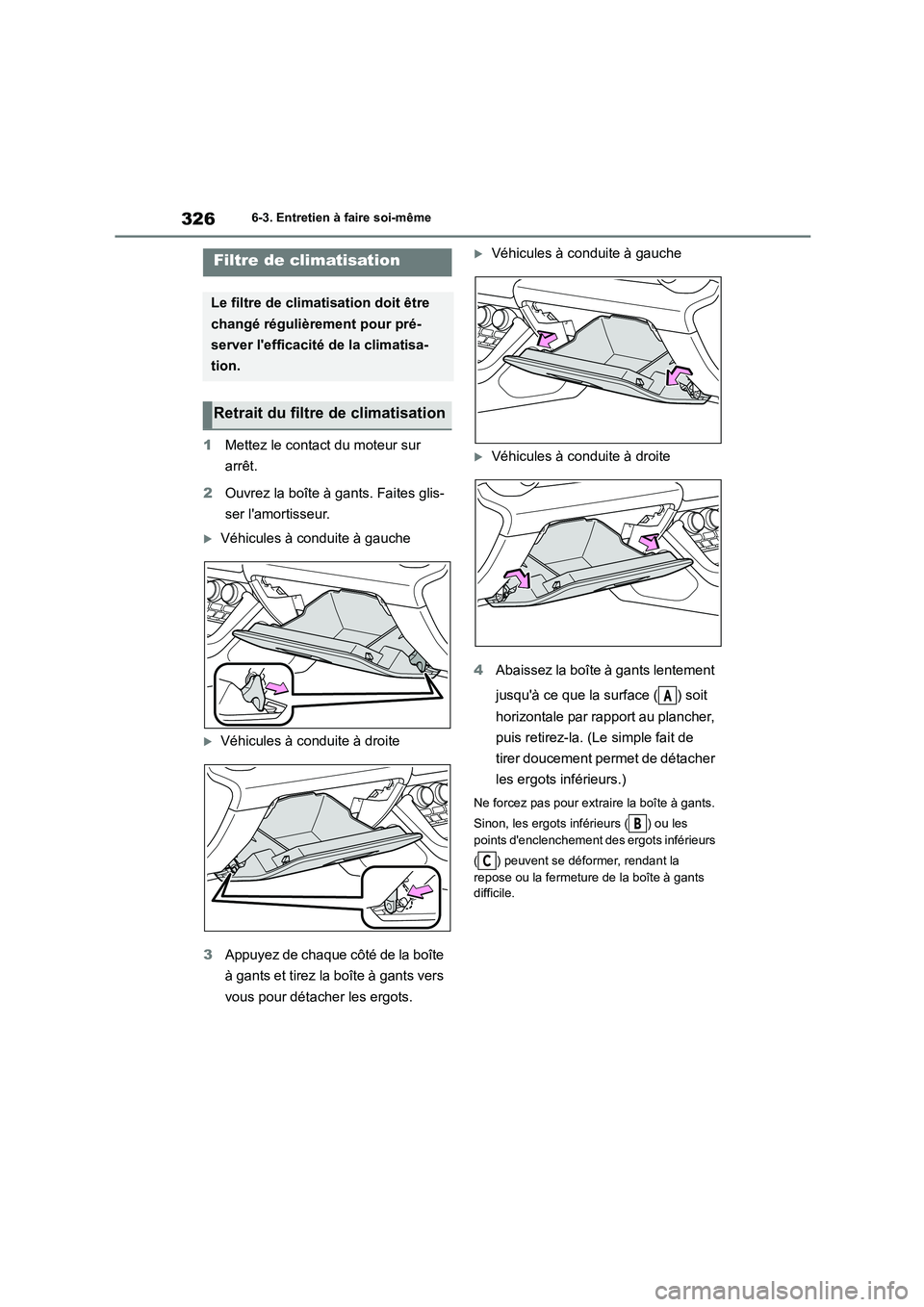 326
6-3. Entretien à faire soi-même

Filtre de climatisation

Le filtre de climatisation doit être changé régulièrement pour préserver l'efficacité de la climatisation.

Retrait du filtre de climatisation

1 Mettez le contact du moteur sur arrêt.

2 Ouvrez la boîte à gants. Faites glisser l'amortisseur.

Véhicules à conduite à gauche

Véhicules à conduite à droite

3 Appuyez de chaque côté de la boîte à gants et tirez la boîte à gants vers vous pour détacher les ergots.

Véhicules à conduite à gauche

Véhicules à conduite à droite

4 Abaissez la boîte à gants lentement jusqu'à ce que la surface (A) soit horizontale par rapport au plancher, puis retirez-la. (Le simple fait de tirer doucement permet de détacher les ergots inférieurs.)

Ne forcez pas pour extraire la boîte à gants. Sinon, les ergots inférieurs (B) ou les points d'enclenchement des ergots inférieurs (C) peuvent se déformer, rendant la repose ou la fermeture de la boîte à gants difficile.

carmanualsonline.info